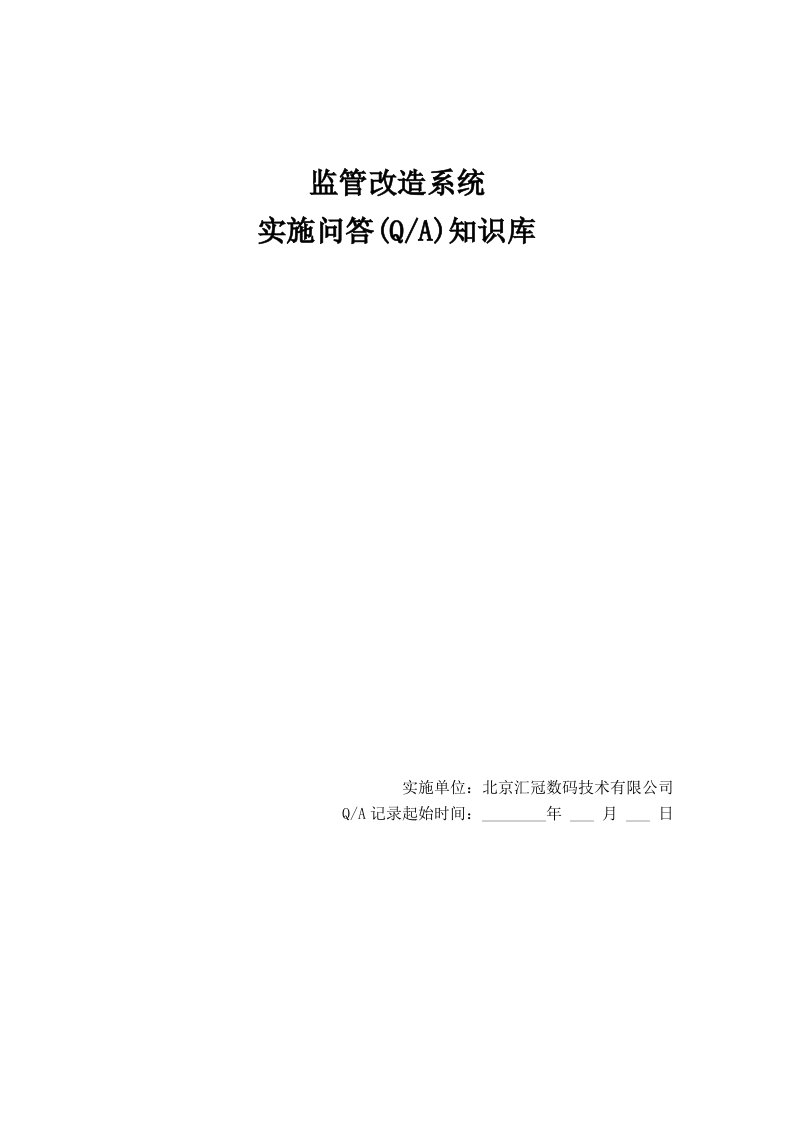 监管改造系统
实施问答(Q/A)知识库

实施单位：北京汇冠数码技术有限公司
Q/A 记录起始时间：________年 ___ 月 ___ 日